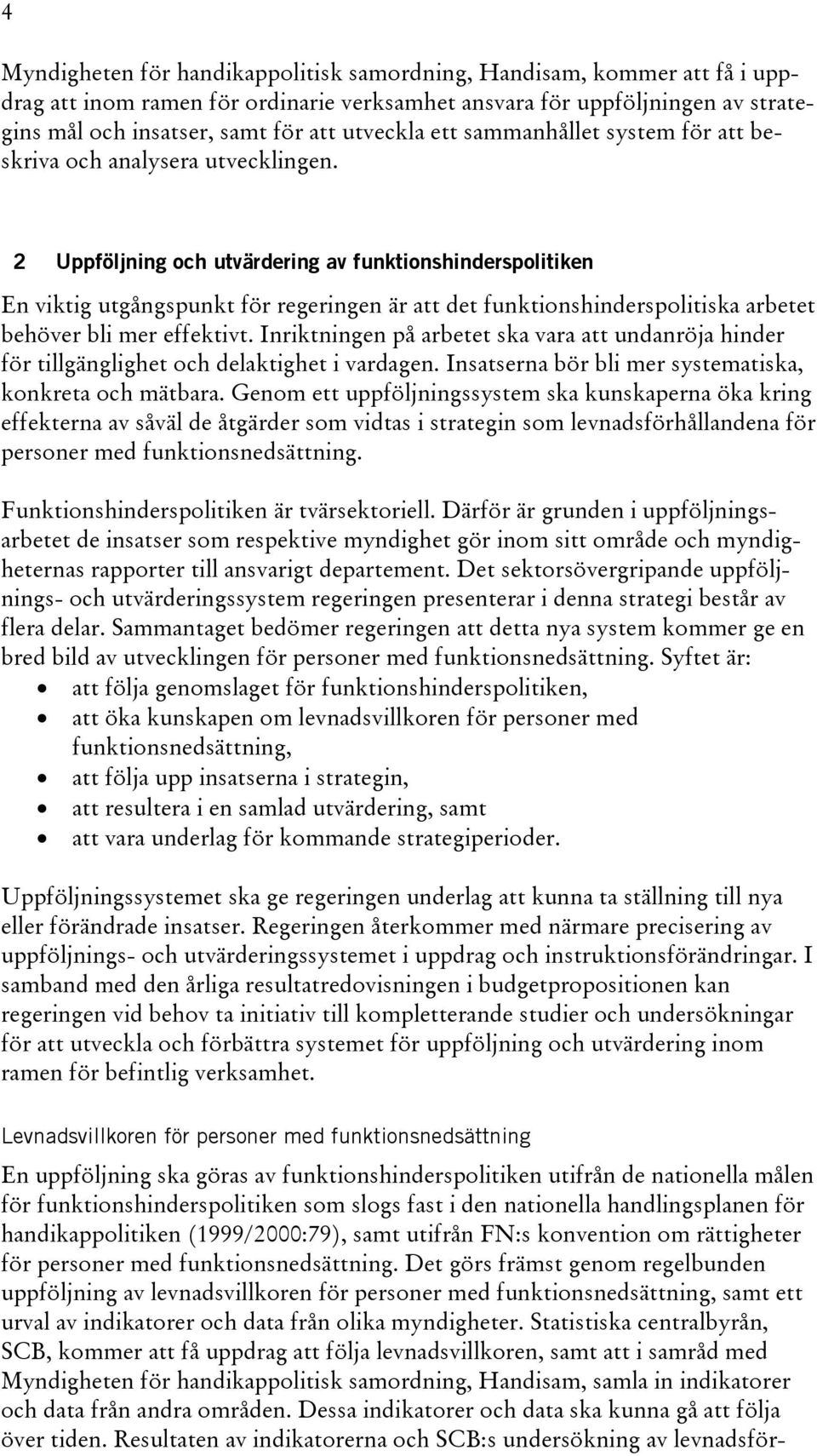 4

Myndigheten för handikappolitisk samordning, Handisam, kommer att få i uppdrag att inom ramen för ordinarie verksamhet ansvara för uppföljningen av strategins mål och insatser, samt för att utveckla ett sammanhållet system för att beskriva och analysera utvecklingen.

2 Uppföljning och utvärdering av funktionshinderspolitiken

En viktig utgångspunkt för regeringen är att det funktionshinderspolitiska arbetet behöver bli mer effektivt. Inriktningen på arbetet ska vara att undanröja hinder för tillgänglighet och delaktighet i vardagen. Insatserna bör bli mer systematiska, konkreta och mätbara. Genom ett uppföljningssystem ska kunskaperna öka kring effekterna av såväl de åtgärder som vidtas i strategin som levnadsförhållandena för personer med funktionsnedsättning.

Funktionshinderspolitiken är tvärsektoriell. Därför är grunden i uppföljningsarbetet de insatser som respektive myndighet gör inom sitt område och myndigheternas rapporter till ansvarigt departement. Det sektorsövergripande uppföljnings- och utvärderingssystem regeringen presenterar i denna strategi består av flera delar. Sammantaget bedömer regeringen att detta nya system kommer ge en bred bild av utvecklingen för personer med funktionsnedsättning. Syftet är:
• att följa genomslaget för funktionshinderspolitiken,
• att öka kunskapen om levnadsvillkoren för personer med funktionsnedsättning,
• att följa upp insatserna i strategin,
• att resultera i en samlad utvärdering, samt
• att vara underlag för kommande strategiperioder.

Uppföljningssystemet ska ge regeringen underlag att kunna ta ställning till nya eller förändrade insatser. Regeringen återkommer med närmare precisering av uppföljnings- och utvärderingssystemet i uppdrag och instruktionsförändringar. I samband med den årliga resultatredovisningen i budgetpropositionen kan regeringen vid behov ta initiativ till kompletterande studier och undersökningar för att utveckla och förbättra systemet för uppföljning och utvärdering inom ramen för befintlig verksamhet.

Levnadsvillkoren för personer med funktionsnedsättning

En uppföljning ska göras av funktionshinderspolitiken utifrån de nationella målen för funktionshinderspolitiken som slogs fast i den nationella handlingsplanen för handikappolitiken (1999/2000:79), samt utifrån FN:s konvention om rättigheter för personer med funktionsnedsättning. Det görs främst genom regelbunden uppföljning av levnadsvillkoren för personer med funktionsnedsättning, samt ett urval av indikatorer och data från olika myndigheter. Statistiska centralbyrån, SCB, kommer att få uppdrag att följa levnadsvillkoren, samt att i samråd med Myndigheten för handikappolitisk samordning, Handisam, samla in indikatorer och data från andra områden. Dessa indikatorer och data ska kunna gå att följa över tiden. Resultaten av indikatorerna och SCB:s undersökning av levnadsför-